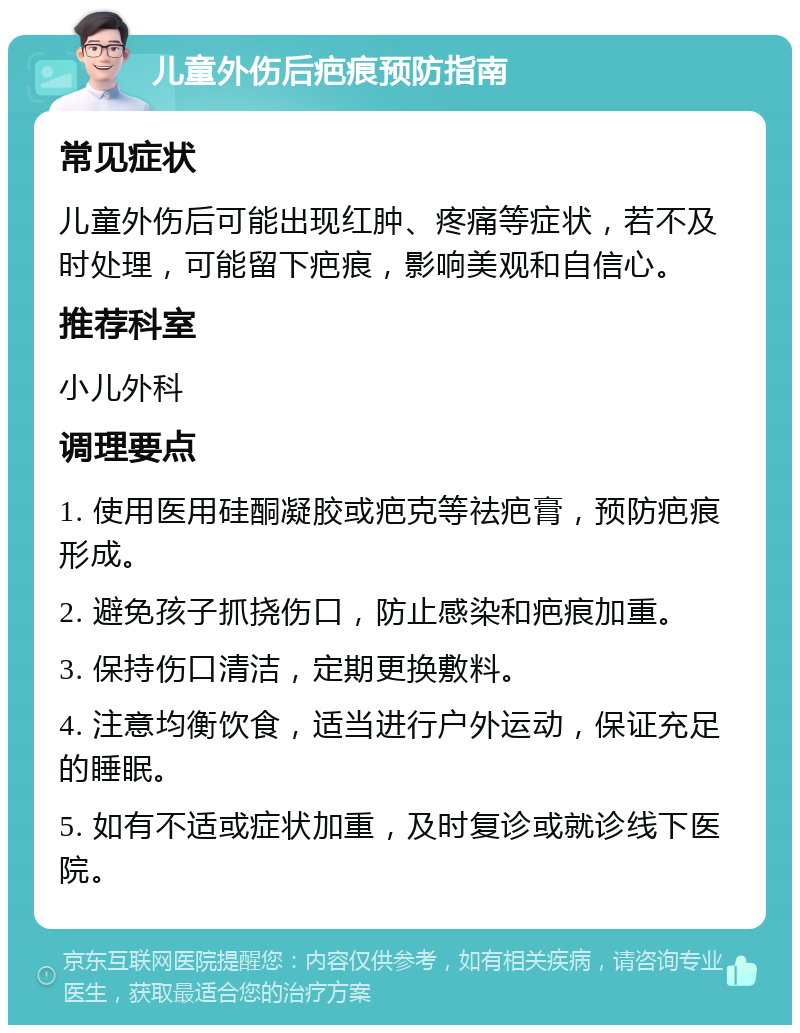 儿童外伤后疤痕预防指南

常见症状

儿童外伤后可能出现红肿、疼痛等症状，若不及时处理，可能留下疤痕，影响美观和自信心。

推荐科室

小儿外科

调理要点

1. 使用医用硅酮凝胶或疤克等祛疤膏，预防疤痕形成。

2. 避免孩子抓挠伤口，防止感染和疤痕加重。

3. 保持伤口清洁，定期更换敷料。

4. 注意均衡饮食，适当进行户外运动，保证充足的睡眠。

5. 如有不适或症状加重，及时复诊或就诊线下医院。

京东互联网医院提醒您：内容仅供参考，如有相关疾病，请咨询专业医生，获取最适合您的治疗方案